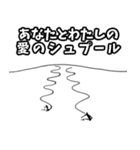 あなたとわたしの
愛のシュプール